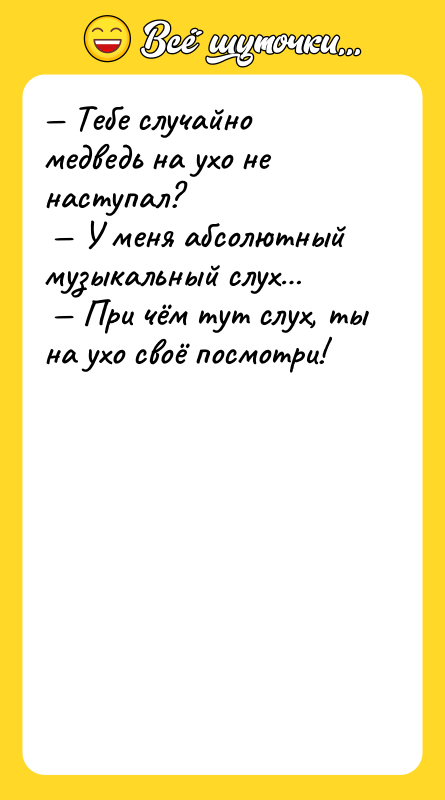 Всё шуточки...

— Тебе случайно медведь на ухо не наступал?
— У меня абсолютный музыкальный слух...
— При чём тут слух, ты на ухо своё посмотри!